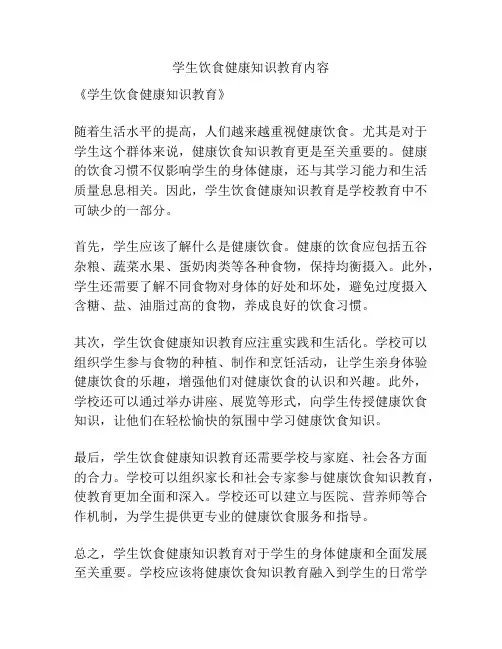 学生饮食健康知识教育内容

《学生饮食健康知识教育》

随着生活水平的提高，人们越来越重视健康饮食。尤其是对于学生这个群体来说，健康饮食知识教育更是至关重要的。健康的饮食习惯不仅影响学生的身体健康，还与其学习能力和生活质量息息相关。因此，学生饮食健康知识教育是学校教育中不可缺少的一部分。

首先，学生应该了解什么是健康饮食。健康的饮食应包括五谷杂粮、蔬菜水果、蛋奶肉类等各种食物，保持均衡摄入。此外，学生还需要了解不同食物对身体的好处和坏处，避免过度摄入含糖、盐、油脂过高的食物，养成良好的饮食习惯。

其次，学生饮食健康知识教育应注重实践和生活化。学校可以组织学生参与食物的种植、制作和烹饪活动，让学生亲身体验健康饮食的乐趣，增强他们对健康饮食的认识和兴趣。此外，学校还可以通过举办讲座、展览等形式，向学生传授健康饮食知识，让他们在轻松愉快的氛围中学习健康饮食知识。

最后，学生饮食健康知识教育还需要学校与家庭、社会各方面的合力。学校可以组织家长和社会专家参与健康饮食知识教育，使教育更加全面和深入。学校还可以建立与医院、营养师等合作机制，为学生提供更专业的健康饮食服务和指导。

总之，学生饮食健康知识教育对于学生的身体健康和全面发展至关重要。学校应该将健康饮食知识教育融入到学生的日常学